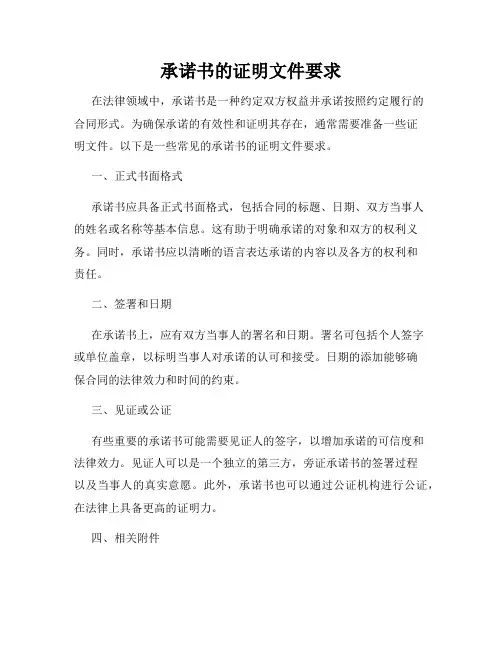 承诺书的证明文件要求

在法律领域中，承诺书是一种约定双方权益并承诺按照约定履行的合同形式。为确保承诺的有效性和证明其存在，通常需要准备一些证明文件。以下是一些常见的承诺书的证明文件要求。

一、正式书面格式

承诺书应具备正式书面格式，包括合同的标题、日期、双方当事人的姓名或名称等基本信息。这有助于明确承诺的对象和双方的权利义务。同时，承诺书应以清晰的语言表达承诺的内容以及各方的权利和责任。

二、签署和日期

在承诺书上，应有双方当事人的署名和日期。署名可包括个人签字或单位盖章，以标明当事人对承诺的认可和接受。日期的添加能够确保合同的法律效力和时间的约束。

三、见证或公证

有些重要的承诺书可能需要见证人的签字，以增加承诺的可信度和法律效力。见证人可以是一个独立的第三方，旁证承诺书的签署过程以及当事人的真实意愿。此外，承诺书也可以通过公证机构进行公证，在法律上具备更高的证明力。

四、相关附件